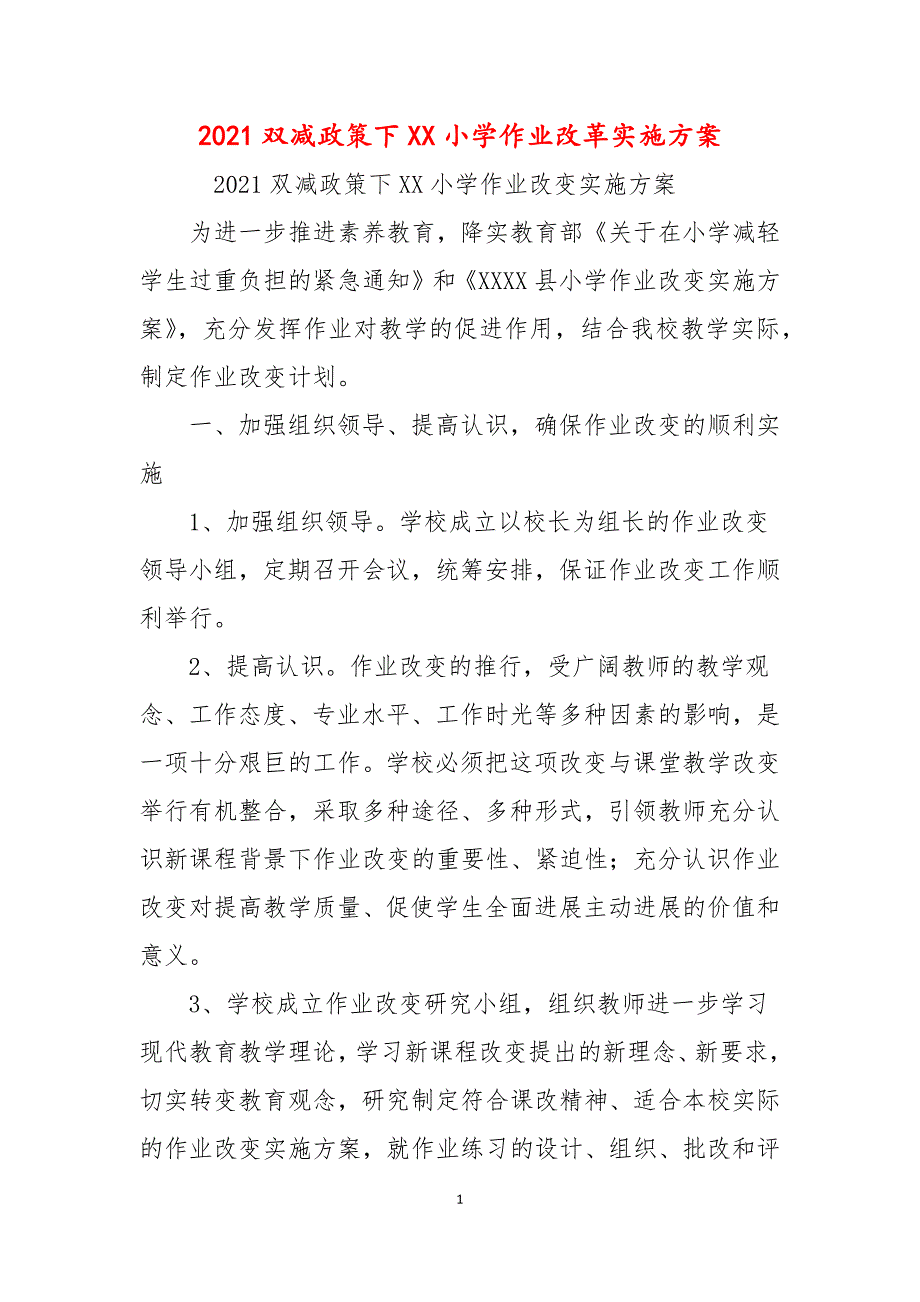 2021 双减政策下 XX 小学作业改革实施方案

2021 双减政策下 XX 小学作业改变实施方案

为进一步推进素养教育，降实教育部《关于在小学减轻学生过重负担的紧急通知》和《XXXX 县小学作业改变实施方案》，充分发挥作业对教学的促进作用，结合我校教学实际，制定作业改变计划。

一、加强组织领导、提高认识，确保作业改变的顺利实施

1、加强组织领导。学校成立以校长为组长的作业改变领导小组，定期召开会议，统筹安排，保证作业改变工作顺利举行。

2、提高认识。作业改变的推行，受广阔教师的教学观念、工作态度、专业水平、工作时光等多种因素的影响，是一项十分艰巨的工作。学校必须把这项改变与课堂教学改变举行有机整合，采取多种途径、多种形式，引领教师充分认识新课程背景下作业改变的重要性、紧迫性；充分认识作业改变对提高教学质量、促使学生全面进展主动进展的价值和意义。

3、学校成立作业改变研究小组，组织教师进一步学习现代教育教学理论，学习新课程改变提出的新理念、新要求，切实转变教育观念，研究制定符合课改精神、适合本校实际的作业改变实施方案，就作业练习的设计、组织、批改和评

1